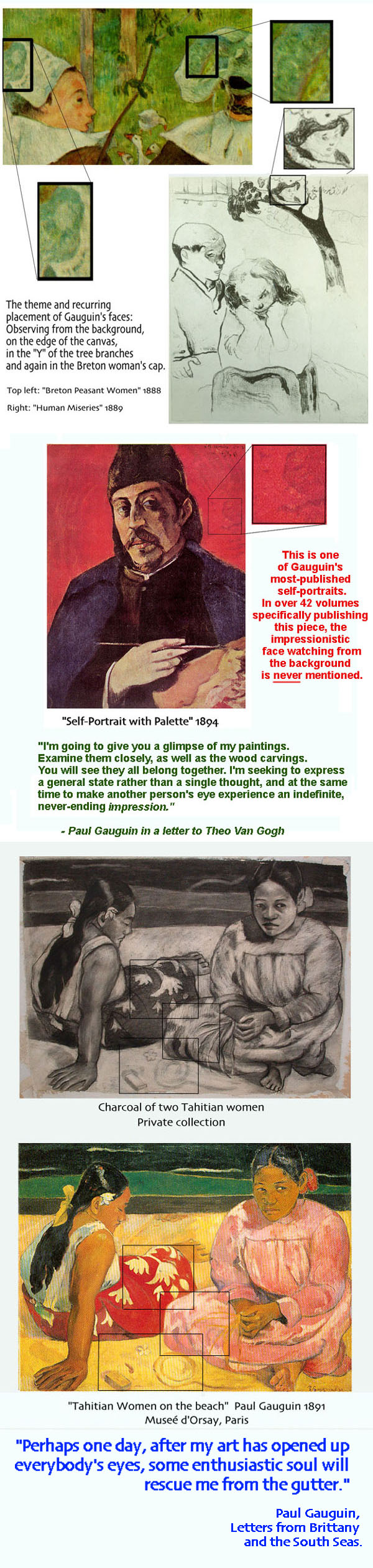 The theme and recurring placement of Gauguin's faces: Observing from the background, on the edge of the canvas, in the "Y" of the tree branches and again in the Breton woman's cap.

Top left: "Breton Peasant Women" 1888

Right: "Human Miseries" 1889

This is one of Gauguin's most-published self-portraits. In over 42 volumes specifically publishing this piece, the impressionistic face watching from the background is never mentioned.

"Self-Portrait with Palette" 1894

"I'm going to give you a glimpse of my paintings. Examine them closely, as well as the wood carvings. You will see they all belong together. I'm seeking to express a general state rather than a single thought, and at the same time to make another person's eye experience an indefinite, never-ending impression."

- Paul Gauguin in a letter to Theo Van Gogh

Charcoal of two Tahitian women
Private collection

"Tahitian Women on the beach" Paul Gauguin 1891
Museé d'Orsay, Paris

"Perhaps one day, after my art has opened up everybody's eyes, some enthusiastic soul will rescue me from the gutter."

Paul Gauguin,
Letters from Brittany
and the South Seas.